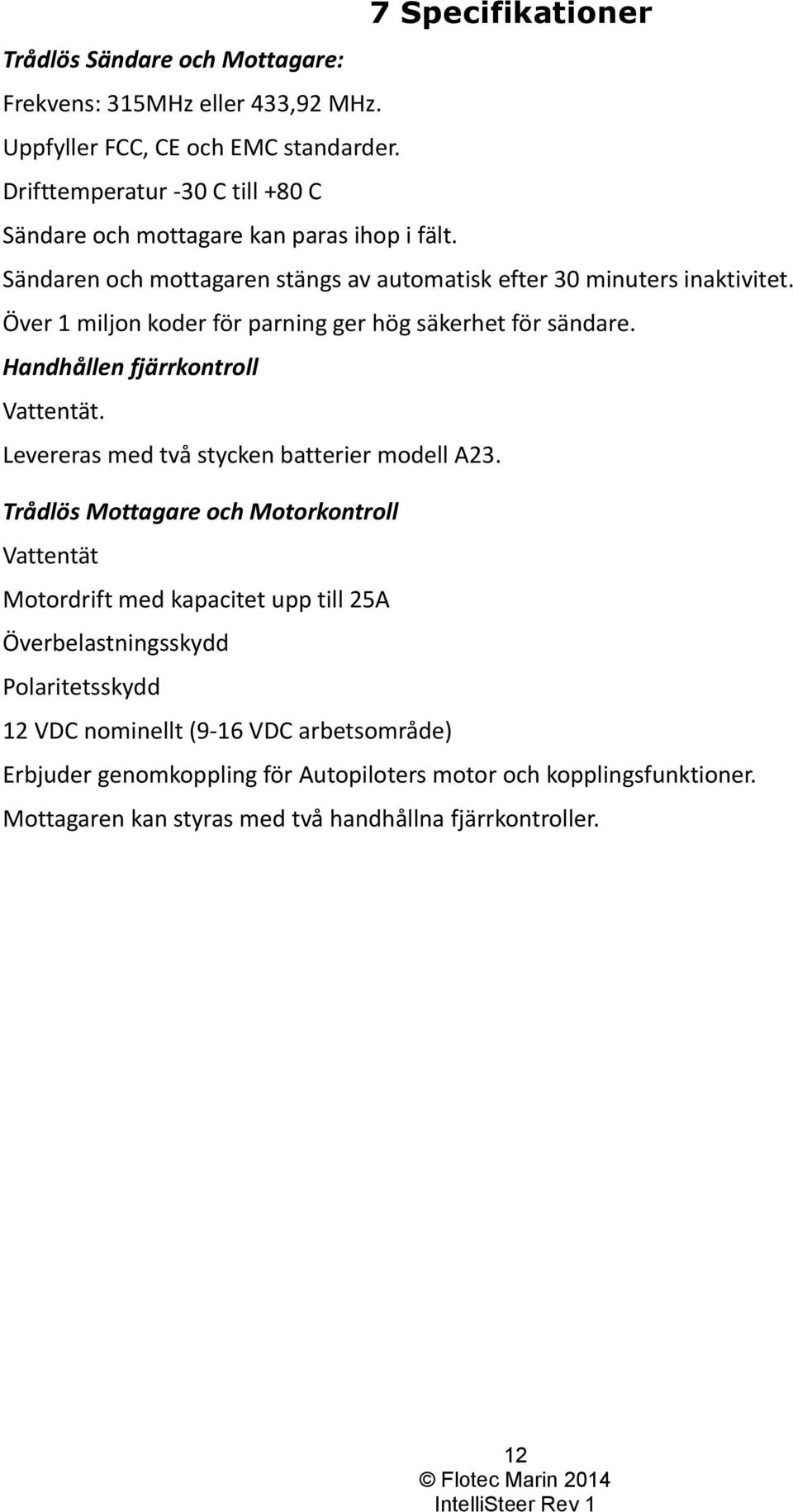 7 Specifikationer

Trådlös Sändare och Mottagare:

Frekvens: 315MHz eller 433,92 MHz.

Uppfyller FCC, CE och EMC standarder.

Drifttemperatur -30 C till +80 C

Sändare och mottagare kan paras ihop i fält.

Sändaren och mottagaren stängs av automatisk efter 30 minuters inaktivitet.

Över 1 miljon koder för parning ger hög säkerhet för sändare.

Handhållen fjärrkontroll

Vattentät.

Levereras med två stycken batterier modell A23.

Trådlös Mottagare och Motorkontroll

Vattentät

Motordrift med kapacitet upp till 25A

Överbelastningsskydd

Polaritetsskydd

12 VDC nominellt (9-16 VDC arbetsområde)

Erbjuder genomkoppling för Autopiloters motor och kopplingsfunktioner.

Mottagaren kan styras med två handhållna fjärrkontroller.

12

© Flotec Marin 2014

IntelliSteer Rev 1